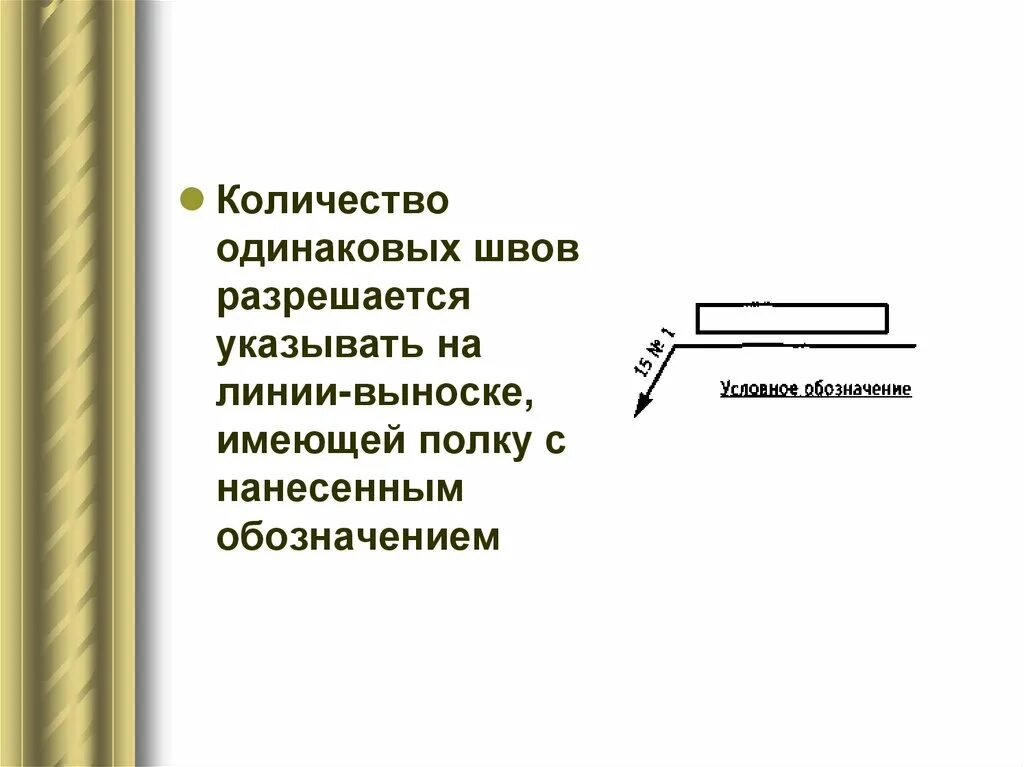 Количество одинаковых швов разрешается указывать на линии-выноске, имеющей полку с нанесенным обозначением

15 № 1

Условное обозначение